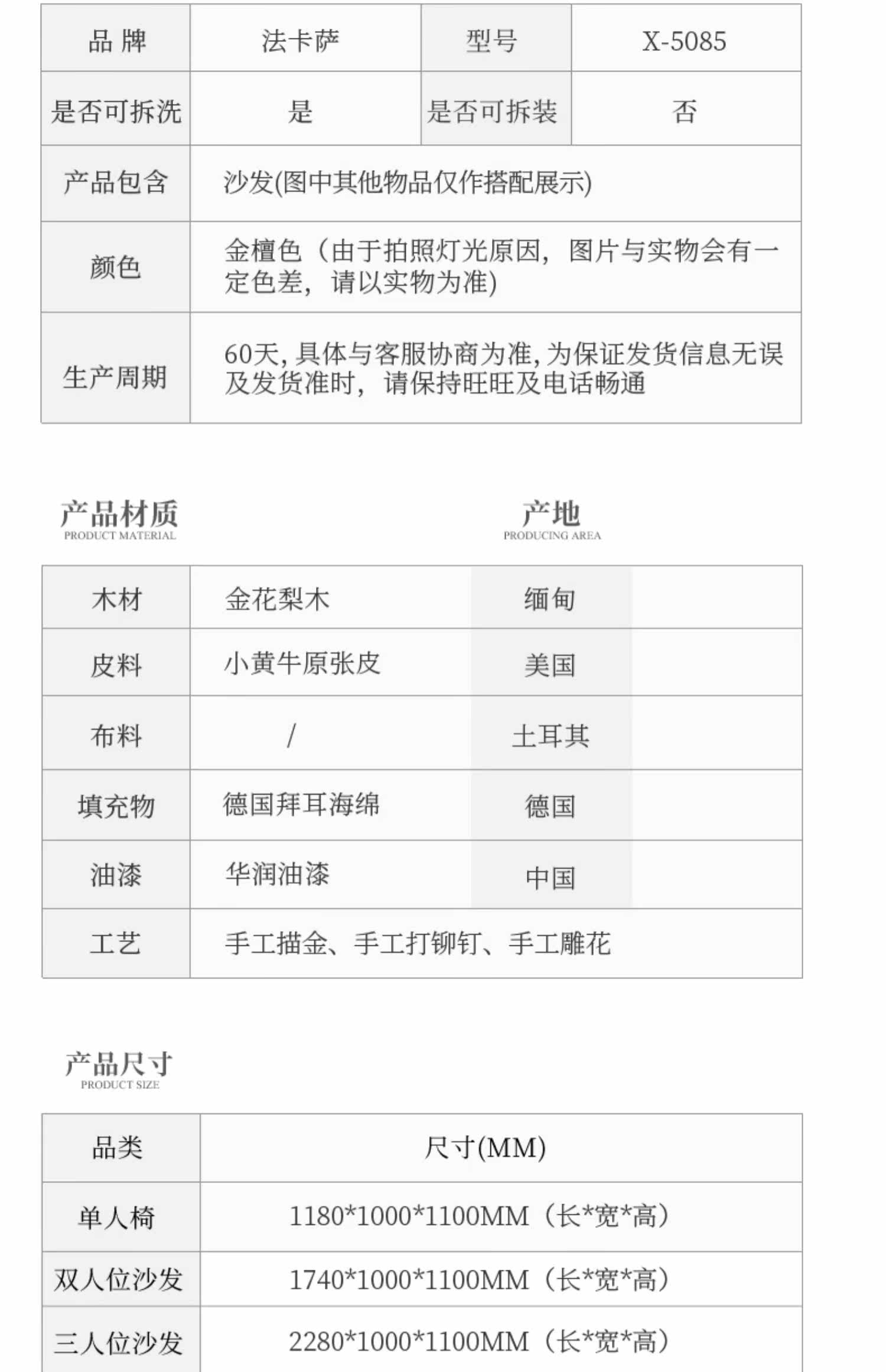 | 品 牌 | 法卡萨 | 型号 | X-5085 |
|---|---|---|---|
| 是否可拆洗 | 是 | 是否可拆装 | 否 |
| 产品包含 | 沙发(图中其他物品仅作搭配展示) | | |
| 颜色 | 金檀色（由于拍照灯光原因，图片与实物会有一定色差，请以实物为准) | | |
| 生产周期 | 60天，具体与客服协商为准，为保证发货信息无误及发货准时，请保持旺旺及电话畅通 | | |

产品材质
PRODUCT MATERIAL

产地
PRODUCING AREA

| 木材 | 金花梨木 | 缅甸 |
|---|---|---|
| 皮料 | 小黄牛原张皮 | 美国 |
| 布料 | / | 土耳其 |
| 填充物 | 德国拜耳海绵 | 德国 |
| 油漆 | 华润油漆 | 中国 |
| 工艺 | 手工描金、手工打铆钉、手工雕花 | |

产品尺寸
PRODUCT SIZE

| 品类 | 尺寸(MM) |
|---|---|
| 单人椅 | 1180*1000*1100MM（长*宽*高） |
| 双人位沙发 | 1740*1000*1100MM（长*宽*高） |
| 三人位沙发 | 2280*1000*1100MM（长*宽*高） |